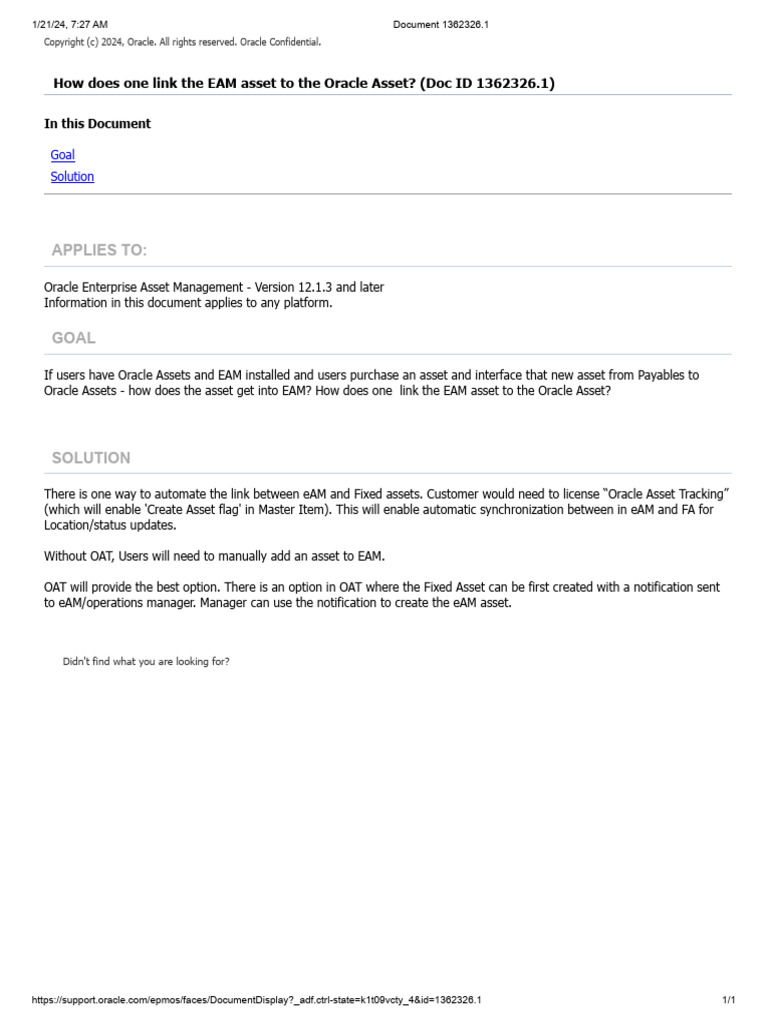 1/21/24, 7:27 AM Document 1362326.1

Copyright (c) 2024, Oracle. All rights reserved. Oracle Confidential.

How does one link the EAM asset to the Oracle Asset? (Doc ID 1362326.1)

In this Document

Goal
Solution

APPLIES TO:

Oracle Enterprise Asset Management - Version 12.1.3 and later
Information in this document applies to any platform.

GOAL

If users have Oracle Assets and EAM installed and users purchase an asset and interface that new asset from Payables to Oracle Assets - how does the asset get into EAM? How does one link the EAM asset to the Oracle Asset?

SOLUTION

There is one way to automate the link between eAM and Fixed assets. Customer would need to license "Oracle Asset Tracking" (which will enable 'Create Asset flag' in Master Item). This will enable automatic synchronization between in eAM and FA for Location/status updates.

Without OAT, Users will need to manually add an asset to EAM.

OAT will provide the best option. There is an option in OAT where the Fixed Asset can be first created with a notification sent to eAM/operations manager. Manager can use the notification to create the eAM asset.

Didn't find what you are looking for?

https://support.oracle.com/epmos/faces/DocumentDisplay?_adf.ctrl-state=k1t09vcty_4&id=1362326.1 1/1